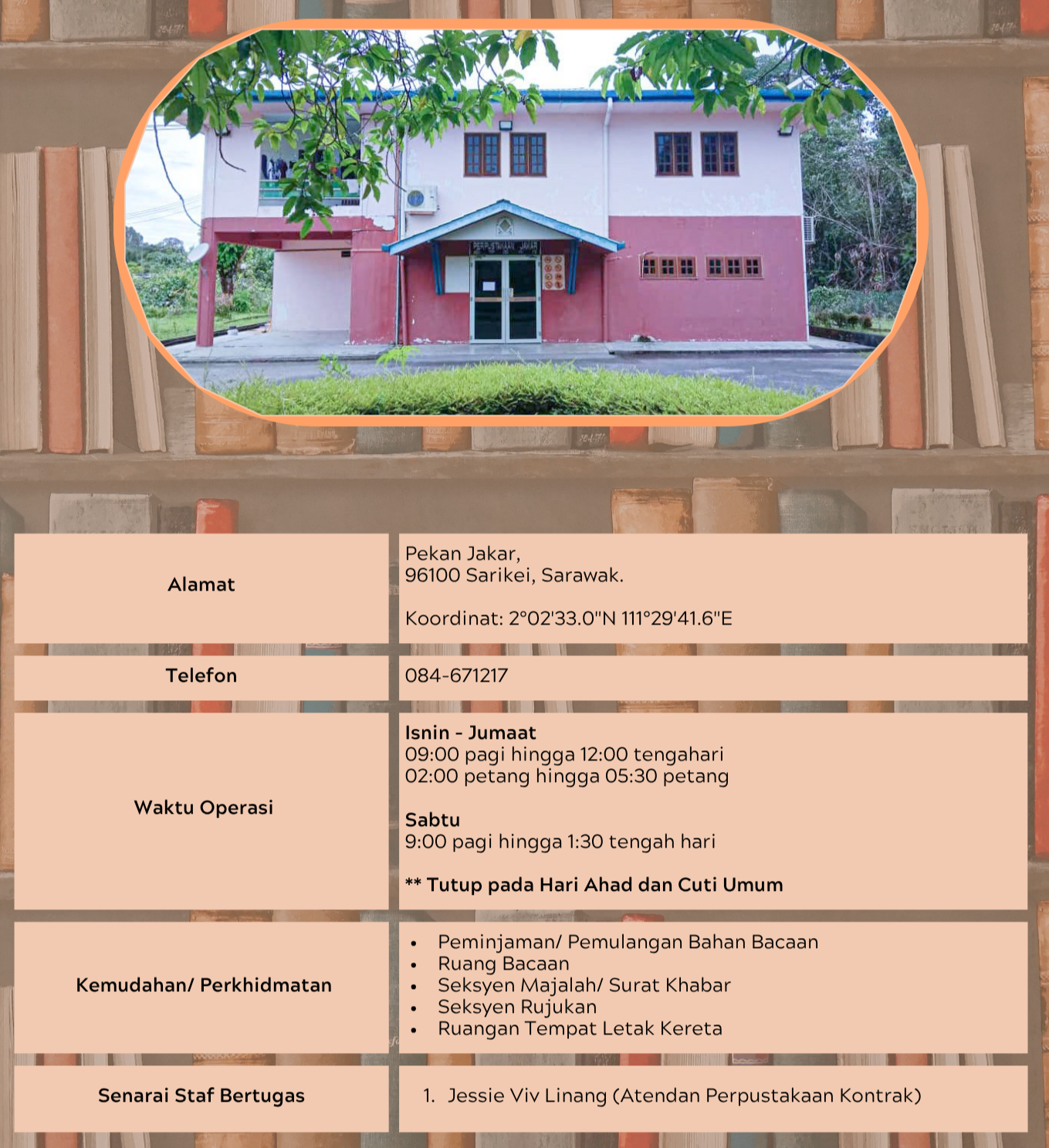 PERPUSTAKAAN JAKAR

Alamat
Pekan Jakar,
96100 Sarikei, Sarawak.

Koordinat: 2°02'33.0"N 111°29'41.6"E

Telefon
084-671217

Waktu Operasi
Isnin - Jumaat
09:00 pagi hingga 12:00 tengahari
02:00 petang hingga 05:30 petang

Sabtu
9:00 pagi hingga 1:30 tengah hari

** Tutup pada Hari Ahad dan Cuti Umum

Kemudahan/ Perkhidmatan
• Peminjaman/ Pemulangan Bahan Bacaan
• Ruang Bacaan
• Seksyen Majalah/ Surat Khabar
• Seksyen Rujukan
• Ruangan Tempat Letak Kereta

Senarai Staf Bertugas
1. Jessie Viv Linang (Atendan Perpustakaan Kontrak)